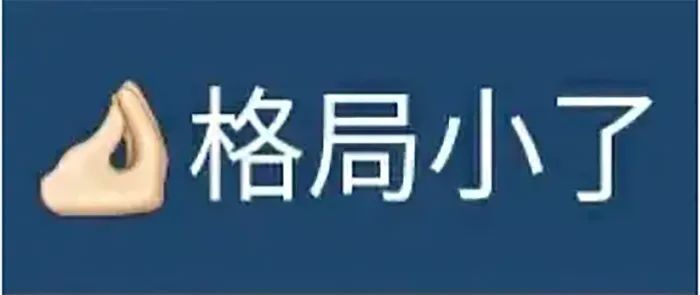 格局小了